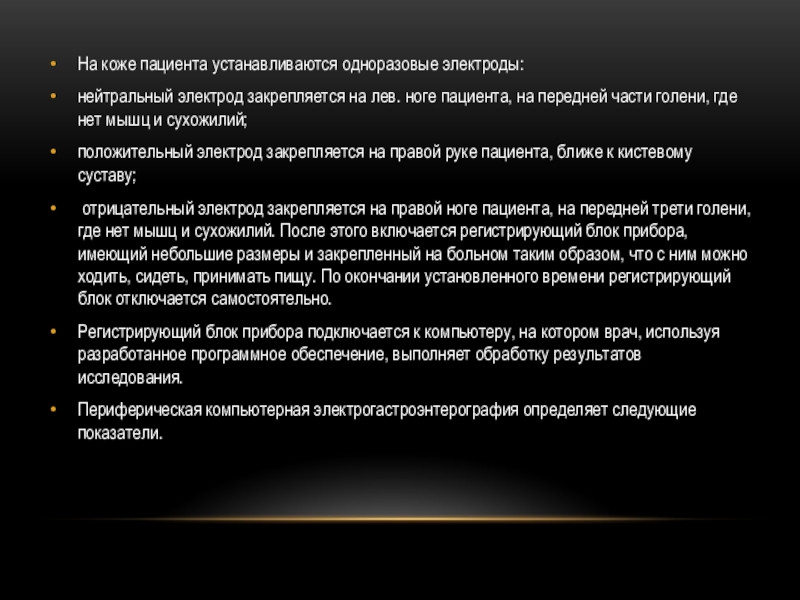 • На коже пациента устанавливаются одноразовые электроды:

• нейтральный электрод закрепляется на лев. ноге пациента, на передней части голени, где нет мышц и сухожилий;

• положительный электрод закрепляется на правой руке пациента, ближе к кистевому суставу;

• отрицательный электрод закрепляется на правой ноге пациента, на передней трети голени, где нет мышц и сухожилий. После этого включается регистрирующий блок прибора, имеющий небольшие размеры и закрепленный на больном таким образом, что с ним можно ходить, сидеть, принимать пищу. По окончании установленного времени регистрирующий блок отключается самостоятельно.

• Регистрирующий блок прибора подключается к компьютеру, на котором врач, используя разработанное программное обеспечение, выполняет обработку результатов исследования.

• Периферическая компьютерная электрогастроэнтерография определяет следующие показатели.